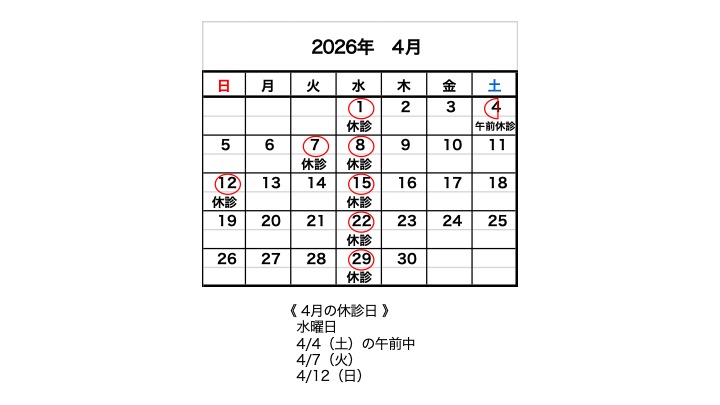 2026年　4月

| 日 | 月 | 火 | 水 | 木 | 金 | 土 |
|---|---|---|---|---|---|---|
| | | | 1 休診 | 2 | 3 | 4 午前休診 |
| 5 | 6 | 7 休診 | 8 休診 | 9 | 10 | 11 |
| 12 休診 | 13 | 14 | 15 休診 | 16 | 17 | 18 |
| 19 | 20 | 21 | 22 休診 | 23 | 24 | 25 |
| 26 | 27 | 28 | 29 休診 | 30 | | |

《 4月の休診日 》
水曜日
4/4（土）の午前中
4/7（火）
4/12（日）